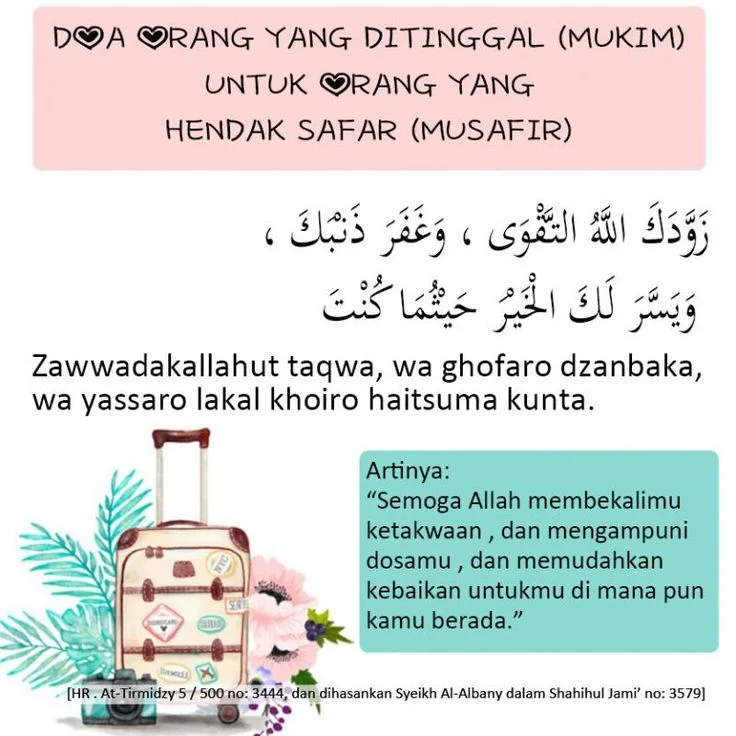 DOA ORANG YANG DITINGGAL (MUKIM) UNTUK ORANG YANG HENDAK SAFAR (MUSAFIR)

زَوَّدَكَ اللَّهُ التَّقْوَى ، وَغَفَرَ ذَنْبَكَ ، وَيَسَّرَ لَكَ الْخَيْرَ حَيْثُمَا كُنْتَ

Zawwadakallahut taqwa, wa ghofaro dzanbaka, wa yassaro lakal khoiro haitsuma kunta.

Artinya:
“Semoga Allah membekalimu ketakwaan , dan mengampuni dosamu , dan memudahkan kebaikan untukmu di mana pun kamu berada.”

[HR . At-Tirmidzy 5 / 500 no: 3444, dan dihasankan Syeikh Al-Albany dalam Shahihul Jami’ no: 3579]